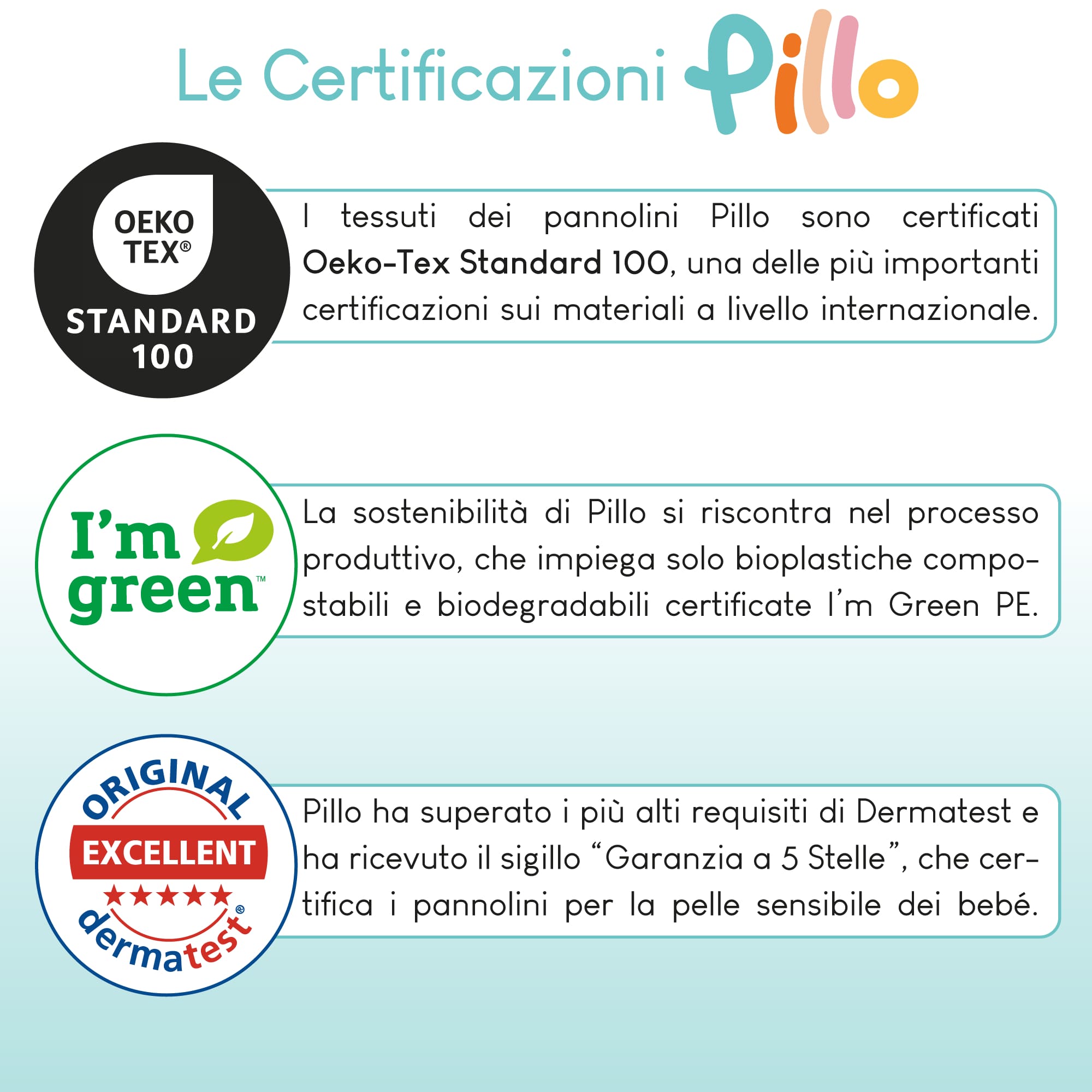 Le Certificazioni Pillo

OEKO TEX®
STANDARD 100

I tessuti dei pannolini Pillo sono certificati Oeko-Tex Standard 100, una delle più importanti certificazioni sui materiali a livello internazionale.

I'm green™

La sostenibilità di Pillo si riscontra nel processo produttivo, che impiega solo bioplastiche compostabili e biodegradabili certificate I'm Green PE.

ORIGINAL
EXCELLENT
★★★★★
dermatest®

Pillo ha superato i più alti requisiti di Dermatest e ha ricevuto il sigillo "Garanzia a 5 Stelle", che certifica i pannolini per la pelle sensibile dei bebé.